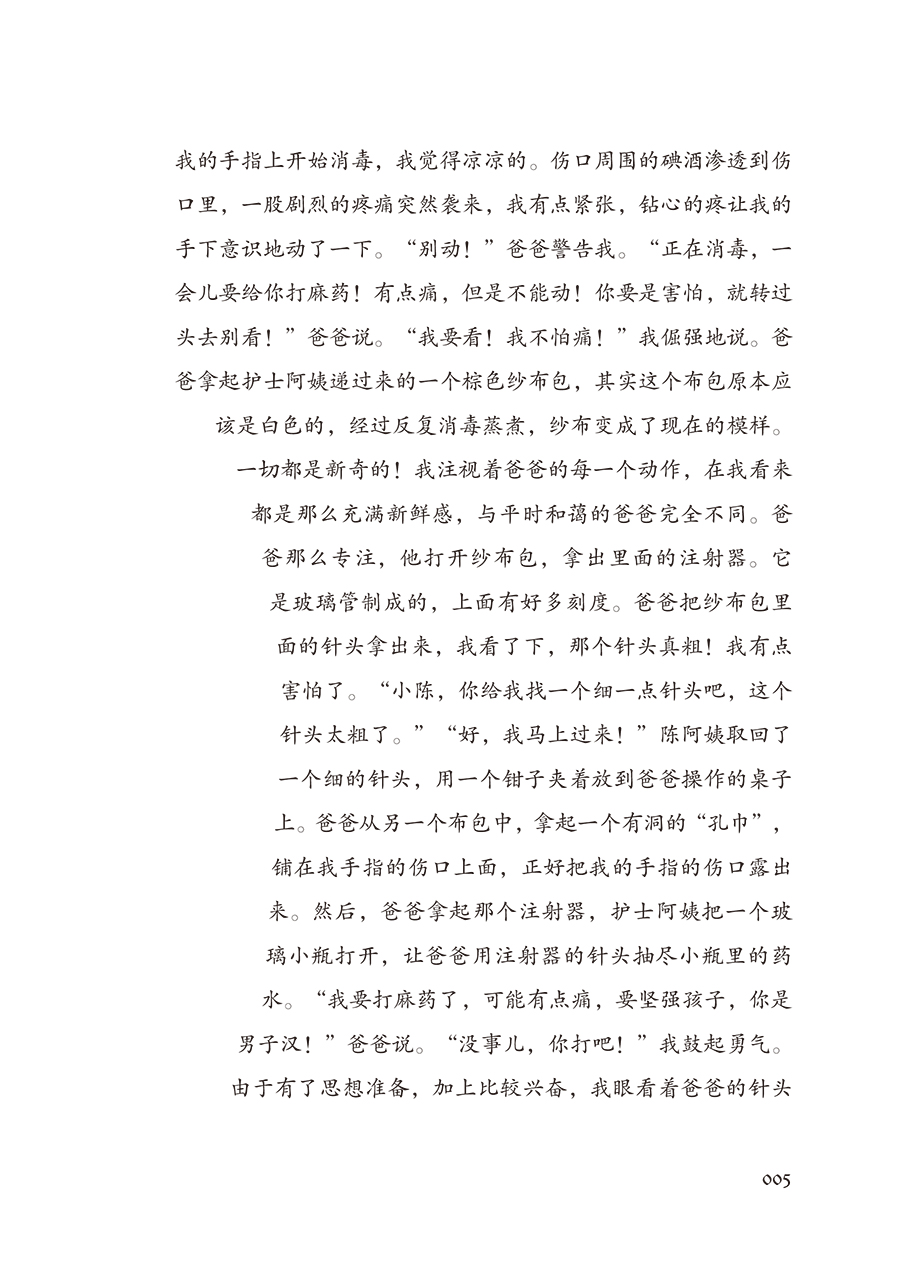 我的手指上开始消毒，我觉得凉凉的。伤口周围的碘酒渗透到伤口里，一股剧烈的疼痛突然袭来，我有点紧张，钻心的疼让我的手下意识地动了一下。“别动！”爸爸警告我。“正在消毒，一会儿要给你打麻药！有点痛，但是不能动！你要是害怕，就转过头去别看！”爸爸说。“我要看！我不怕痛！”我倔强地说。爸爸拿起护士阿姨递过来的一个棕色纱布包，其实这个布包原本应该是白色的，经过反复消毒蒸煮，纱布变成了现在的模样。一切都是新奇的！我注视着爸爸的每一个动作，在我看来都是那么充满新鲜感，与平时和蔼的爸爸完全不同。爸爸那么专注，他打开纱布包，拿出里面的注射器。它是玻璃管制成的，上面有好多刻度。爸爸把纱布包里面的针头拿出来，我看了下，那个针头真粗！我有点害怕了。“小陈，你给我找一个细一点针头吧，这个针头太粗了。”“好，我马上过来！”陈阿姨取回了一个细的针头，用一个钳子夹着放到爸爸操作的桌子上。爸爸从另一个布包中，拿起一个有洞的“孔巾”，铺在我手指的伤口上面，正好把我的手指的伤口露出来。然后，爸爸拿起那个注射器，护士阿姨把一个玻璃小瓶打开，让爸爸用注射器的针头抽尽小瓶里的药水。“我要打麻药了，可能有点痛，要坚强孩子，你是男子汉！”爸爸说。“没事儿，你打吧！”我鼓起勇气。由于有了思想准备，加上比较兴奋，我眼看着爸爸的针头

005